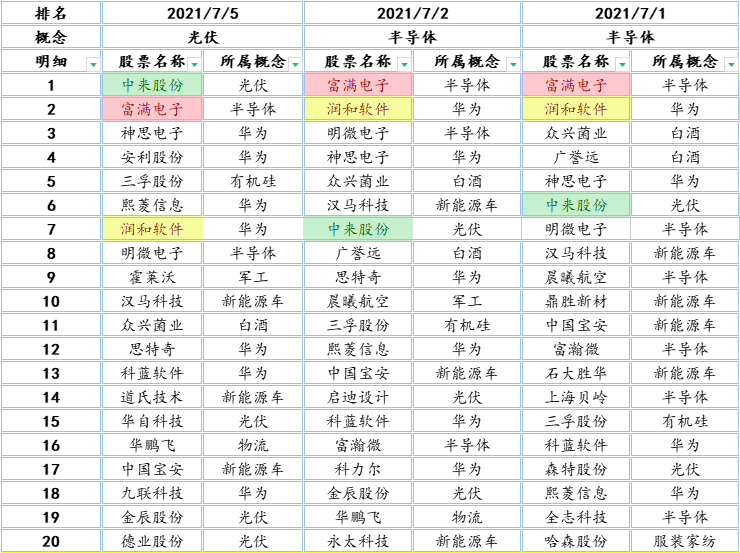 | 排名 | 2021/7/5 | | 2021/7/2 | | 2021/7/1 | |
|---|---|---|---|---|---|---|
| 概念 | 光伏 | | 半导体 | | 半导体 | |
| 明细 | 股票名称 | 所属概念 | 股票名称 | 所属概念 | 股票名称 | 所属概念 |
| 1 | 中来股份 | 光伏 | 富满电子 | 半导体 | 富满电子 | 半导体 |
| 2 | 富满电子 | 半导体 | 润和软件 | 华为 | 润和软件 | 华为 |
| 3 | 神思电子 | 华为 | 明微电子 | 半导体 | 众兴菌业 | 白酒 |
| 4 | 安利股份 | 华为 | 神思电子 | 华为 | 广誉远 | 白酒 |
| 5 | 三孚股份 | 有机硅 | 众兴菌业 | 白酒 | 神思电子 | 华为 |
| 6 | 熙菱信息 | 华为 | 汉马科技 | 新能源车 | 中来股份 | 光伏 |
| 7 | 润和软件 | 华为 | 中来股份 | 光伏 | 明微电子 | 半导体 |
| 8 | 明微电子 | 半导体 | 广誉远 | 白酒 | 汉马科技 | 新能源车 |
| 9 | 霍莱沃 | 军工 | 思特奇 | 华为 | 晨曦航空 | 半导体 |
| 10 | 汉马科技 | 新能源车 | 晨曦航空 | 军工 | 鼎胜新材 | 新能源车 |
| 11 | 众兴菌业 | 白酒 | 三孚股份 | 有机硅 | 中国宝安 | 新能源车 |
| 12 | 思特奇 | 华为 | 熙菱信息 | 华为 | 富瀚微 | 半导体 |
| 13 | 科蓝软件 | 华为 | 中国宝安 | 新能源车 | 石大胜华 | 新能源车 |
| 14 | 道氏技术 | 新能源车 | 启迪设计 | 光伏 | 上海贝岭 | 半导体 |
| 15 | 华自科技 | 光伏 | 科蓝软件 | 华为 | 三孚股份 | 有机硅 |
| 16 | 华鹏飞 | 物流 | 富瀚微 | 半导体 | 科蓝软件 | 华为 |
| 17 | 中国宝安 | 新能源车 | 科力尔 | 华为 | 森特股份 | 光伏 |
| 18 | 九联科技 | 华为 | 金辰股份 | 光伏 | 熙菱信息 | 华为 |
| 19 | 金辰股份 | 光伏 | 华鹏飞 | 物流 | 全志科技 | 半导体 |
| 20 | 德业股份 | 光伏 | 永太科技 | 新能源车 | 哈森股份 | 服装家纺 |